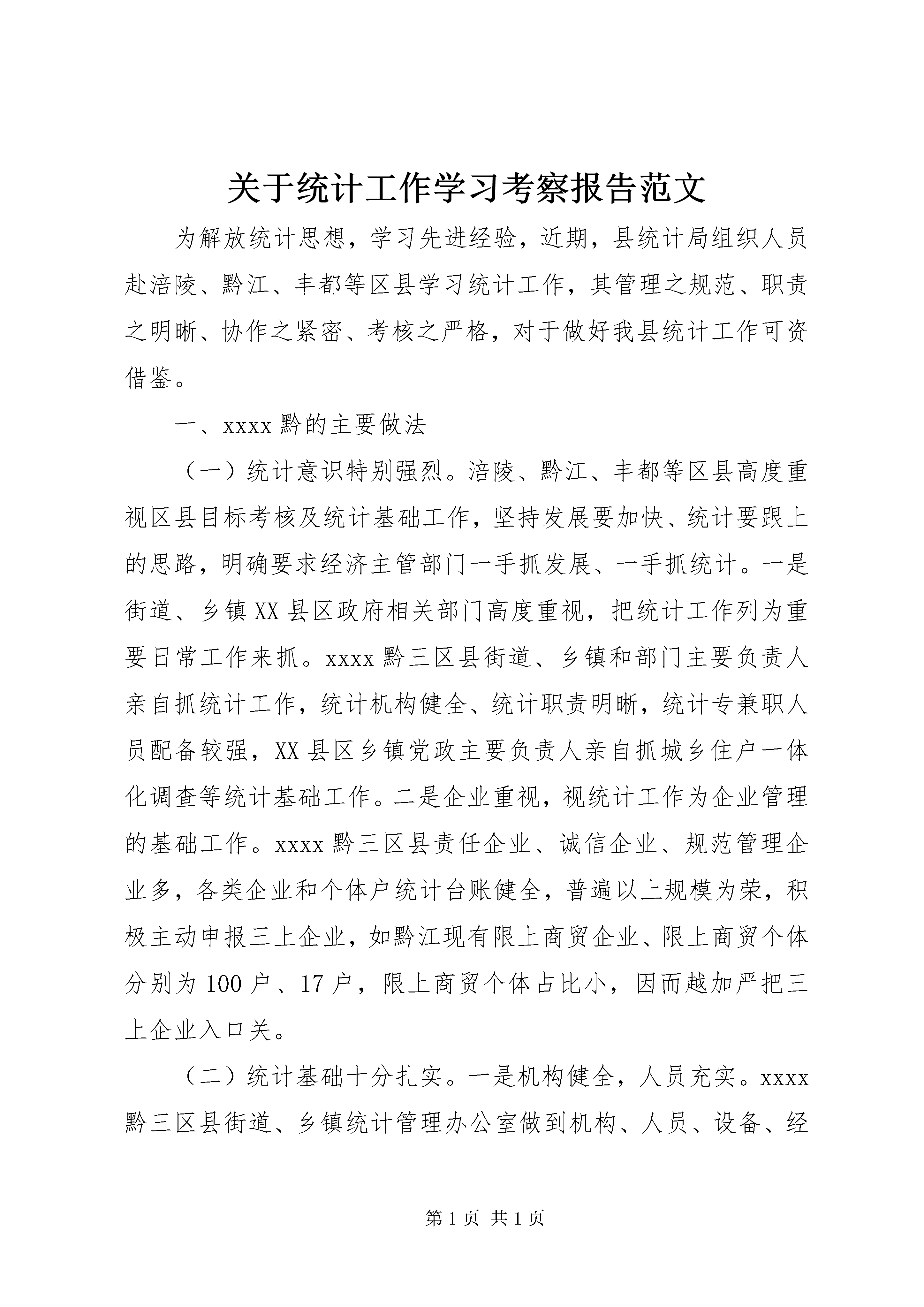 关于统计工作学习考察报告范文

为解放统计思想，学习先进经验，近期，县统计局组织人员赴涪陵、黔江、丰都等区县学习统计工作，其管理之规范、职责之明晰、协作之紧密、考核之严格，对于做好我县统计工作可资借鉴。

一、xxxx 黔的主要做法

（一）统计意识特别强烈。涪陵、黔江、丰都等区县高度重视区县目标考核及统计基础工作，坚持发展要加快、统计要跟上的思路，明确要求经济主管部门一手抓发展、一手抓统计。一是街道、乡镇 XX 县区政府相关部门高度重视，把统计工作列为重要日常工作来抓。xxxx 黔三区县街道、乡镇和部门主要负责人亲自抓统计工作，统计机构健全、统计职责明晰，统计专兼职人员配备较强，XX 县区乡镇党政主要负责人亲自抓城乡住户一体化调查等统计基础工作。二是企业重视，视统计工作为企业管理的基础工作。xxxx 黔三区县责任企业、诚信企业、规范管理企业多，各类企业和个体户统计台账健全，普遍以上规模为荣，积极主动申报三上企业，如黔江现有限上商贸企业、限上商贸个体分别为 100 户、17 户，限上商贸个体占比小，因而越加严把三上企业入口关。

（二）统计基础十分扎实。一是机构健全，人员充实。xxxx 黔三区县街道、乡镇统计管理办公室做到机构、人员、设备、经

第 1 页 共 1 页